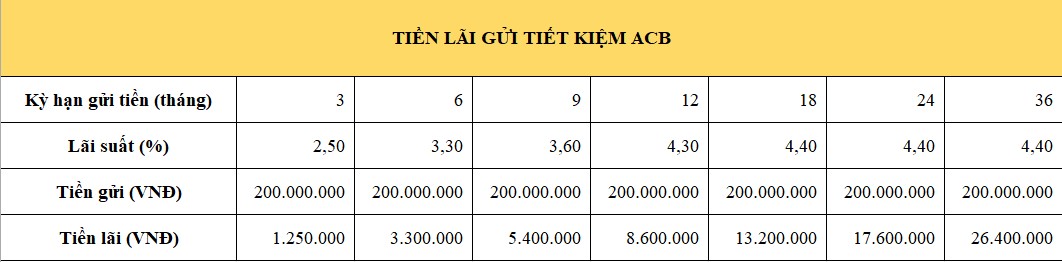 TIỀN LÃI GỬI TIẾT KIỆM ACB

| Kỳ hạn gửi tiền (tháng) | 3 | 6 | 9 | 12 | 18 | 24 | 36 |
|---|---|---|---|---|---|---|---|
| Lãi suất (%) | 2,50 | 3,30 | 3,60 | 4,30 | 4,40 | 4,40 | 4,40 |
| Tiền gửi (VNĐ) | 200.000.000 | 200.000.000 | 200.000.000 | 200.000.000 | 200.000.000 | 200.000.000 | 200.000.000 |
| Tiền lãi (VNĐ) | 1.250.000 | 3.300.000 | 5.400.000 | 8.600.000 | 13.200.000 | 17.600.000 | 26.400.000 |